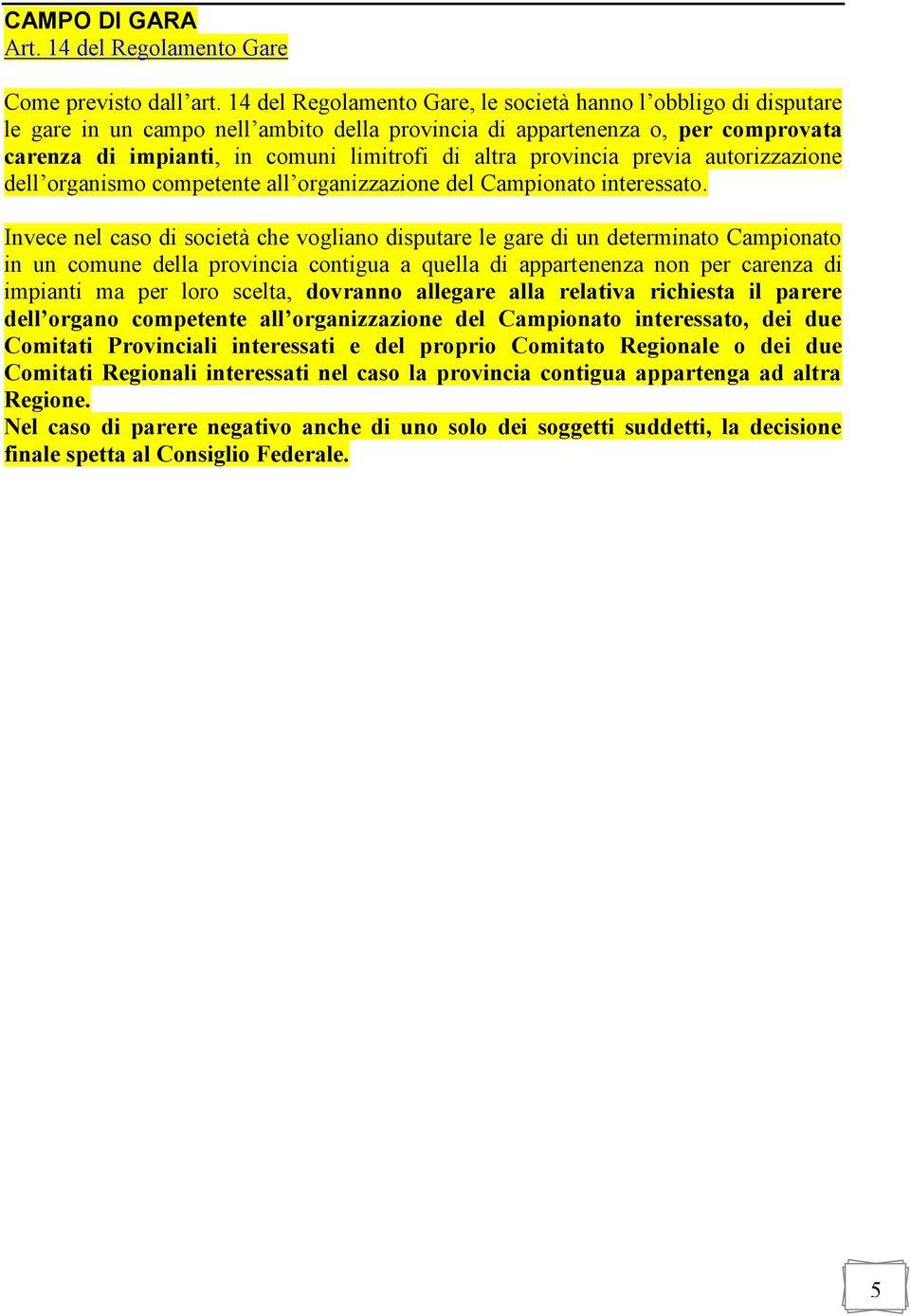 CAMPO DI GARA
Art. 14 del Regolamento Gare

Come previsto dall'art. 14 del Regolamento Gare, le società hanno l'obbligo di disputare le gare in un campo nell'ambito della provincia di appartenenza o, per comprovata carenza di impianti, in comuni limitrofi di altra provincia previa autorizzazione dell'organismo competente all'organizzazione del Campionato interessato.

Invece nel caso di società che vogliano disputare le gare di un determinato Campionato in un comune della provincia contigua a quella di appartenenza non per carenza di impianti ma per loro scelta, dovranno allegare alla relativa richiesta il parere dell'organo competente all'organizzazione del Campionato interessato, dei due Comitati Provinciali interessati e del proprio Comitato Regionale o dei due Comitati Regionali interessati nel caso la provincia contigua appartenga ad altra Regione.
Nel caso di parere negativo anche di uno solo dei soggetti suddetti, la decisione finale spetta al Consiglio Federale.

5